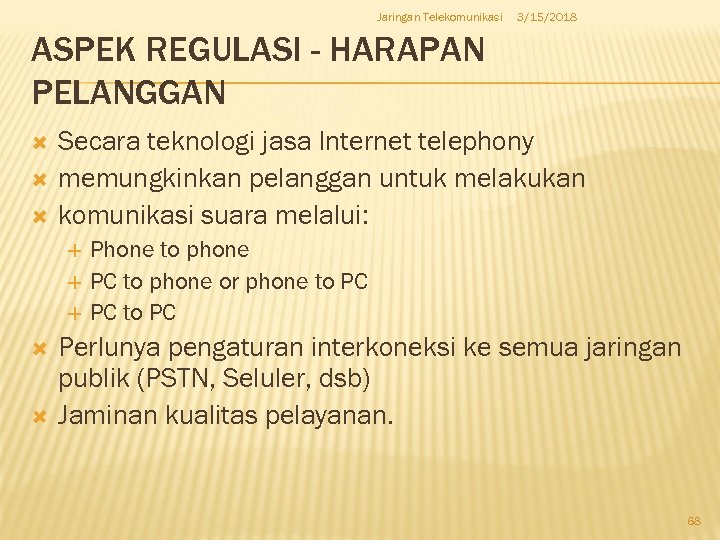 Jaringan Telekomunikasi 3/15/2018

ASPEK REGULASI - HARAPAN PELANGGAN

Secara teknologi jasa Internet telephony

memungkinkan pelanggan untuk melakukan

komunikasi suara melalui:

Phone to phone

PC to phone or phone to PC

PC to PC

Perlunya pengaturan interkoneksi ke semua jaringan publik (PSTN, Seluler, dsb)

Jaminan kualitas pelayanan.

68